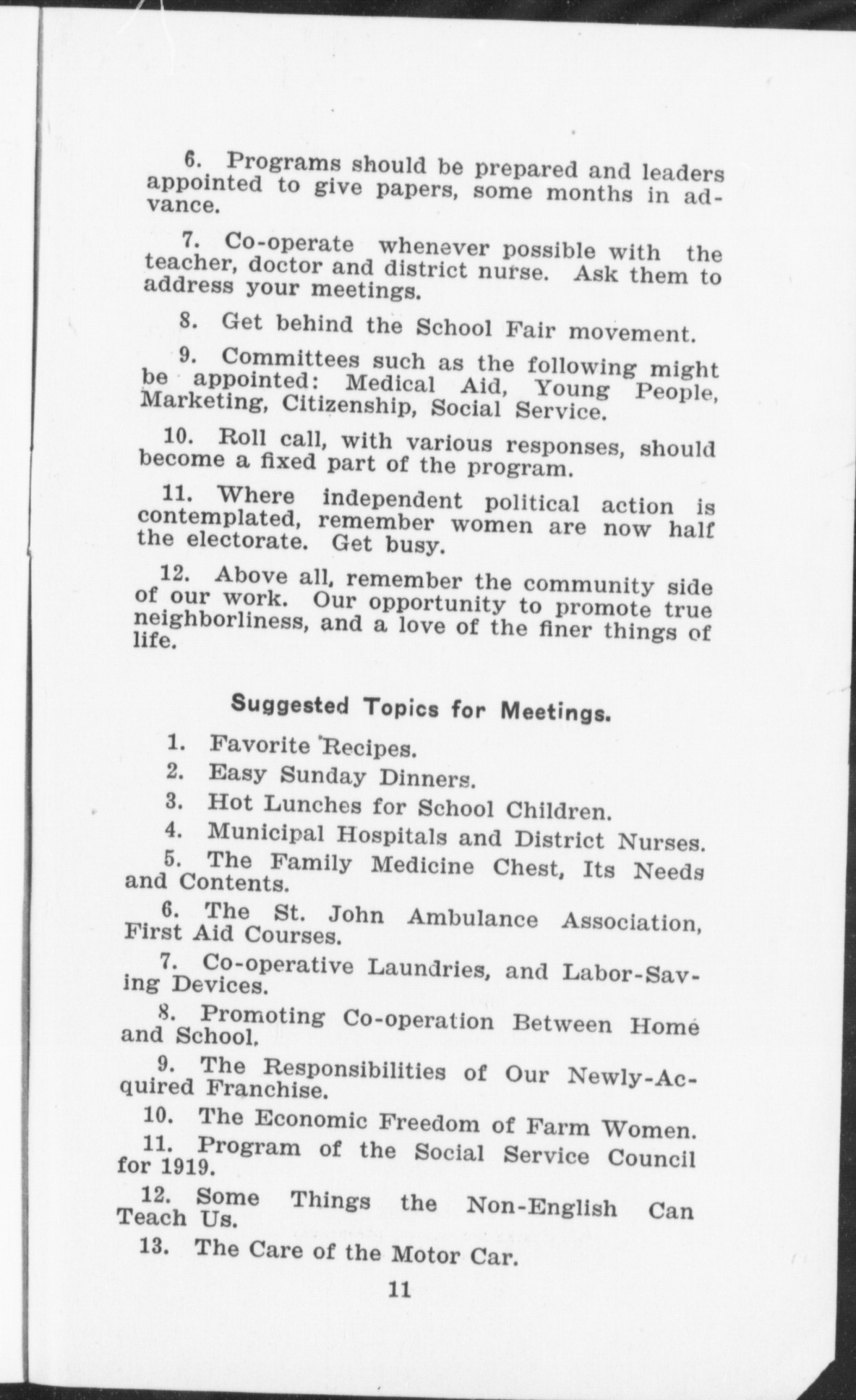 6. Programs should be prepared and leaders appointed to give papers, some months in advance.

7. Co-operate whenever possible with the teacher, doctor and district nurse. Ask them to address your meetings.

8. Get behind the School Fair movement.

9. Committees such as the following might be appointed: Medical Aid, Young People, Marketing, Citizenship, Social Service.

10. Roll call, with various responses, should become a fixed part of the program.

11. Where independent political action is contemplated, remember women are now half the electorate. Get busy.

12. Above all, remember the community side of our work. Our opportunity to promote true neighborliness, and a love of the finer things of life.

Suggested Topics for Meetings.

1. Favorite Recipes.

2. Easy Sunday Dinners.

3. Hot Lunches for School Children.

4. Municipal Hospitals and District Nurses.

5. The Family Medicine Chest, Its Needs and Contents.

6. The St. John Ambulance Association, First Aid Courses.

7. Co-operative Laundries, and Labor-Saving Devices.

8. Promoting Co-operation Between Home and School.

9. The Responsibilities of Our Newly-Acquired Franchise.

10. The Economic Freedom of Farm Women.

11. Program of the Social Service Council for 1919.

12. Some Things the Non-English Can Teach Us.

13. The Care of the Motor Car.

11